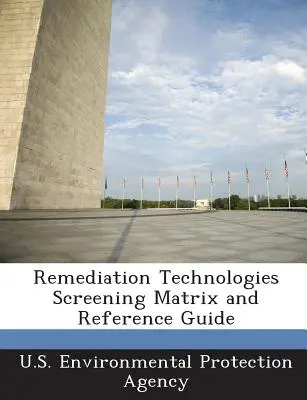 Remediation Technologies Screening Matrix and Reference Guide

U.S. Environmental Protection Agency